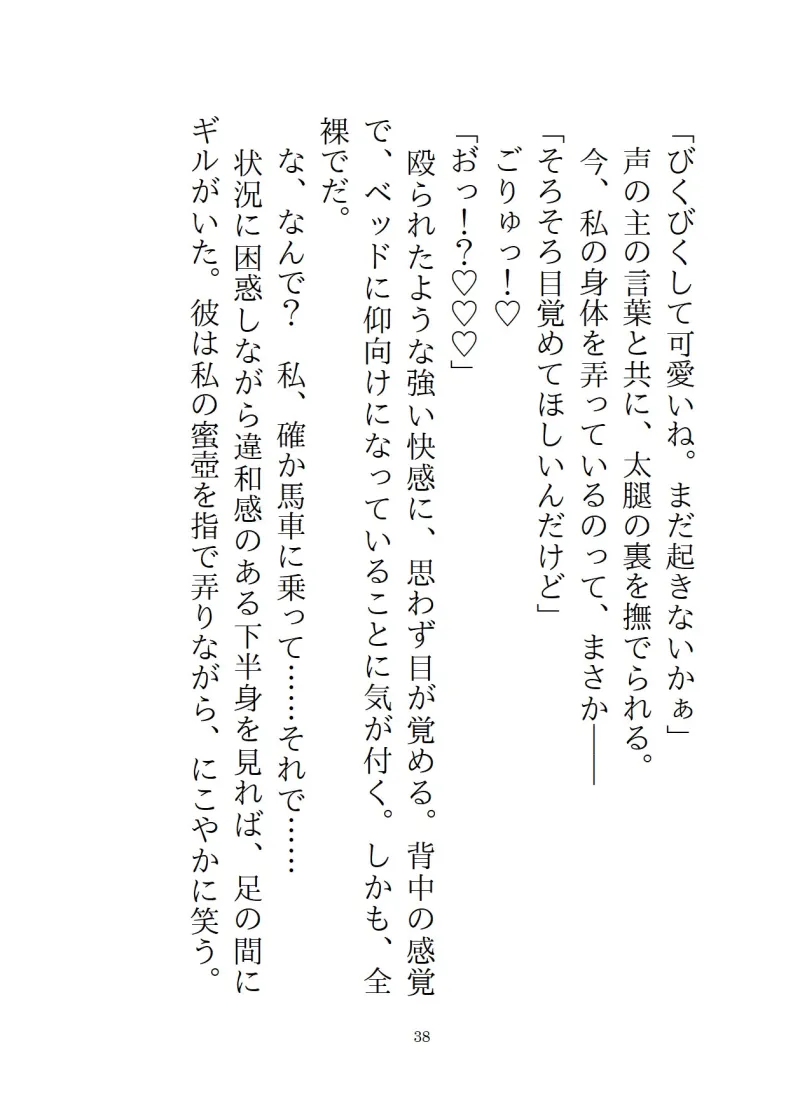 「びくびくして可愛いね。まだ起きないかぁ」
声の主の言葉と共に、太腿の裏を撫でられる。
今、私の身体を弄っているのって、まさか――
「そろそろ目覚めてほしいんだけど」
ごりゅっ！♡
「おっ！？♡♡♡」
殴られたような強い快感に、思わず目が覚める。背中の感覚で、ベッドに仰向けになっていることに気が付く。しかも、全裸でだ。
な、なんで？　私、確か馬車に乗って……それで……
状況に困惑しながら違和感のある下半身を見れば、足の間にギルがいた。彼は私の蜜壺を指で弄りながら、にこやかに笑う。

38